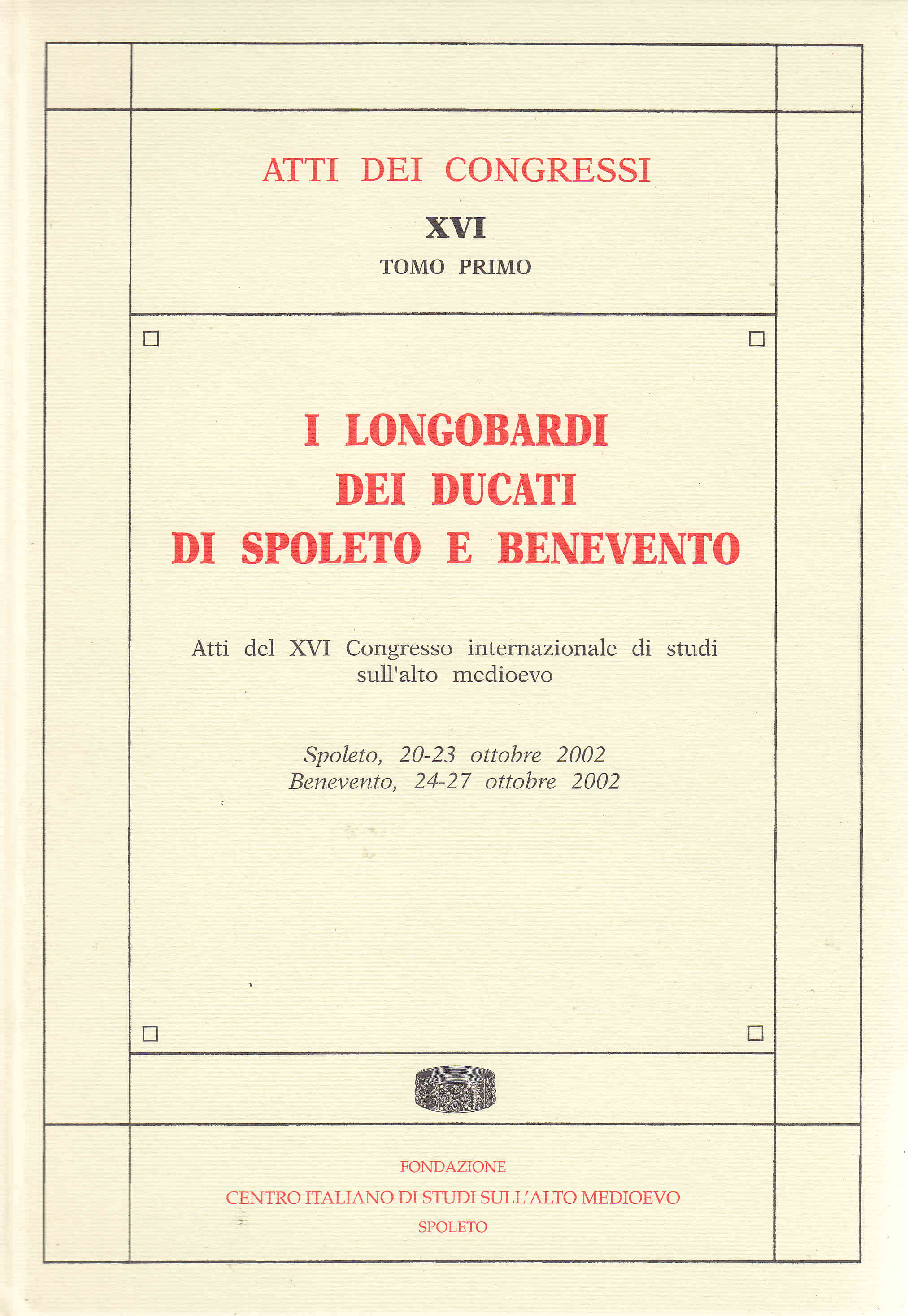 ATTI DEI CONGRESSI

XVI

TOMO PRIMO

I LONGOBARDI DEI DUCATI DI SPOLETO E BENEVENTO

Atti del XVI Congresso internazionale di studi sull'alto medioevo

Spoleto, 20-23 ottobre 2002
Benevento, 24-27 ottobre 2002

FONDAZIONE
CENTRO ITALIANO DI STUDI SULL'ALTO MEDIOEVO
SPOLETO